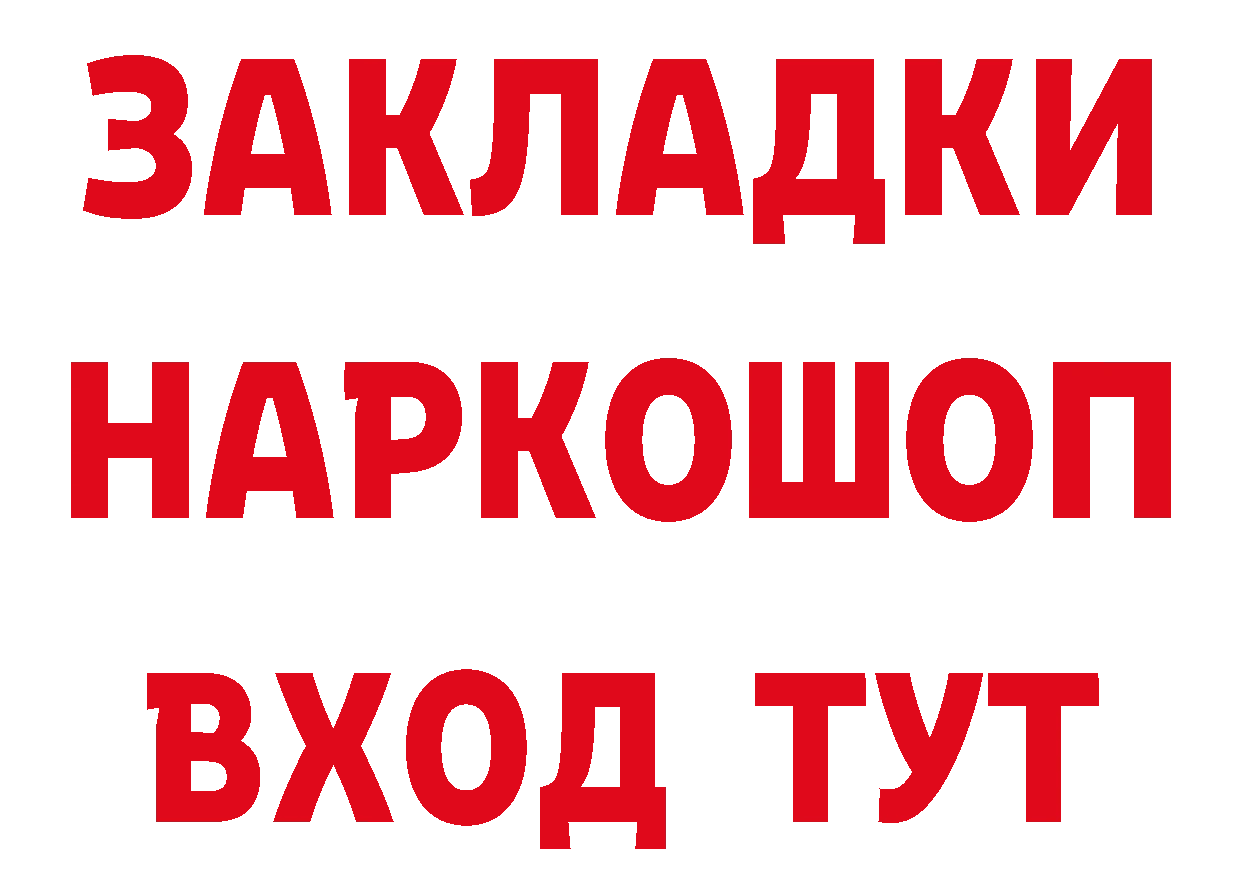 ЗАКЛАДКИ НАРКОШОП
ВХОД ТУТ